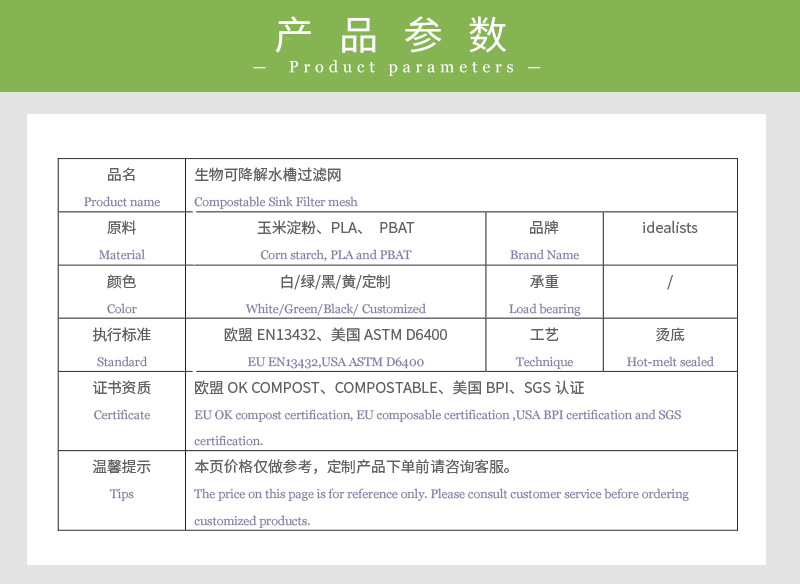 产 品 参 数

— Product parameters —

| 品名 Product name | 生物可降解水槽过滤网 Compostable Sink Filter mesh | | |
|---|---|---|---|
| 原料 Material | 玉米淀粉、PLA、 PBAT Corn starch, PLA and PBAT | 品牌 Brand Name | idealists |
| 颜色 Color | 白/绿/黑/黄/定制 White/Green/Black/ Customized | 承重 Load bearing | / |
| 执行标准 Standard | 欧盟 EN13432、美国 ASTM D6400 EU EN13432,USA ASTM D6400 | 工艺 Technique | 烫底 Hot-melt sealed |
| 证书资质 Certificate | 欧盟 OK COMPOST、COMPOSTABLE、美国 BPI、SGS 认证 EU OK compost certification, EU composable certification ,USA BPI certification and SGS certification. | | |
| 温馨提示 Tips | 本页价格仅做参考，定制产品下单前请咨询客服。 The price on this page is for reference only. Please consult customer service before ordering customized products. | | |